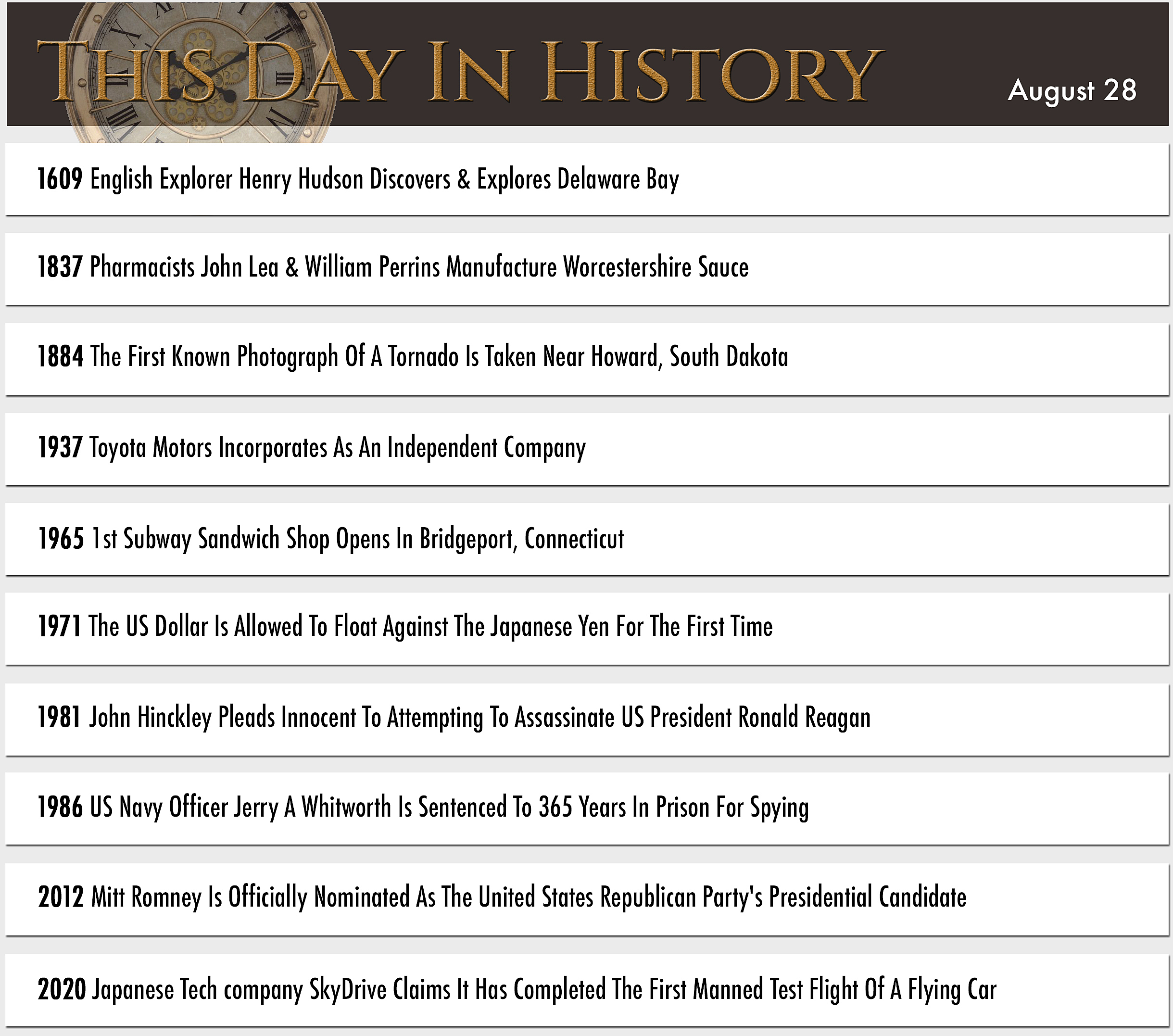 THIS DAY IN HISTORY

August 28

1609 English Explorer Henry Hudson Discovers & Explores Delaware Bay

1837 Pharmacists John Lea & William Perrins Manufacture Worcestershire Sauce

1884 The First Known Photograph Of A Tornado Is Taken Near Howard, South Dakota

1937 Toyota Motors Incorporates As An Independent Company

1965 1st Subway Sandwich Shop Opens In Bridgeport, Connecticut

1971 The US Dollar Is Allowed To Float Against The Japanese Yen For The First Time

1981 John Hinckley Pleads Innocent To Attempting To Assassinate US President Ronald Reagan

1986 US Navy Officer Jerry A Whitworth Is Sentenced To 365 Years In Prison For Spying

2012 Mitt Romney Is Officially Nominated As The United States Republican Party's Presidential Candidate

2020 Japanese Tech company SkyDrive Claims It Has Completed The First Manned Test Flight Of A Flying Car